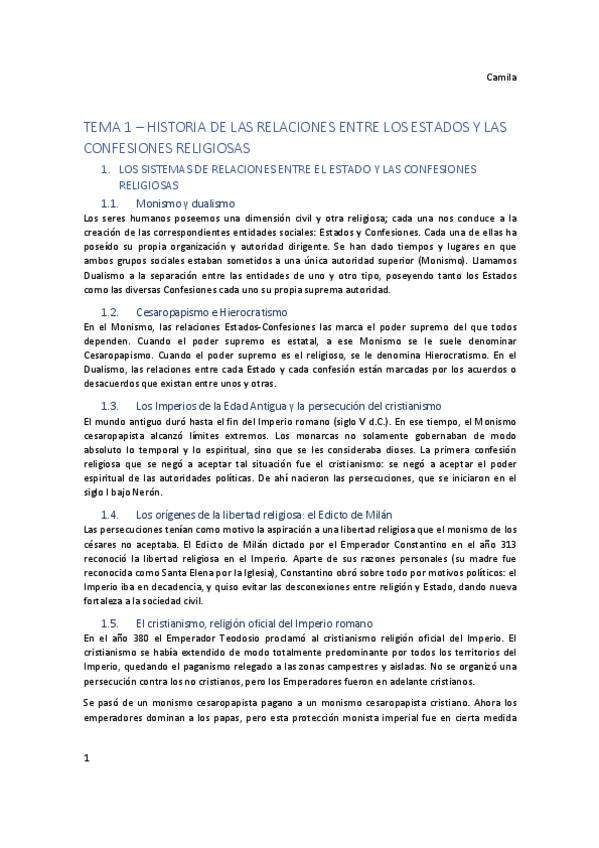 Camila

TEMA 1 – HISTORIA DE LAS RELACIONES ENTRE LOS ESTADOS Y LAS CONFESIONES RELIGIOSAS

1. LOS SISTEMAS DE RELACIONES ENTRE EL ESTADO Y LAS CONFESIONES RELIGIOSAS

1.1. Monismo y dualismo

Los seres humanos poseemos una dimensión civil y otra religiosa; cada una nos conduce a la creación de las correspondientes entidades sociales: Estados y Confesiones. Cada una de ellas ha poseído su propia organización y autoridad dirigente. Se han dado tiempos y lugares en que ambos grupos sociales estaban sometidos a una única autoridad superior (Monismo). Llamamos Dualismo a la separación entre las entidades de uno y otro tipo, poseyendo tanto los Estados como las diversas Confesiones cada uno su propia suprema autoridad.

1.2. Cesaropapismo e Hierocratismo

En el Monismo, las relaciones Estados-Confesiones las marca el poder supremo del que todos dependen. Cuando el poder supremo es estatal, a ese Monismo se le suele denominar Cesaropapismo. Cuando el poder supremo es el religioso, se le denomina Hierocratismo. En el Dualismo, las relaciones entre cada Estado y cada confesión están marcadas por los acuerdos o desacuerdos que existan entre unos y otras.

1.3. Los Imperios de la Edad Antigua y la persecución del cristianismo

El mundo antiguo duró hasta el fin del Imperio romano (siglo V d.C.). En ese tiempo, el Monismo cesaropapista alcanzó límites extremos. Los monarcas no solamente gobernaban de modo absoluto lo temporal y lo espiritual, sino que se les consideraba dioses. La primera confesión religiosa que se negó a aceptar tal situación fue el cristianismo: se negó a aceptar el poder espiritual de las autoridades políticas. De ahí nacieron las persecuciones, que se iniciaron en el siglo I bajo Nerón.

1.4. Los orígenes de la libertad religiosa: el Edicto de Milán

Las persecuciones tenían como motivo la aspiración a una libertad religiosa que el monismo de los césares no aceptaba. El Edicto de Milán dictado por el Emperador Constantino en el año 313 reconoció la libertad religiosa en el Imperio. Aparte de sus razones personales (su madre fue reconocida como Santa Elena por la Iglesia), Constantino obró sobre todo por motivos políticos: el Imperio iba en decadencia, y quiso evitar las desconexiones entre religión y Estado, dando nueva fortaleza a la sociedad civil.

1.5. El cristianismo, religión oficial del Imperio romano

En el año 380 el Emperador Teodosio proclamó al cristianismo religión oficial del Imperio. El cristianismo se había extendido de modo totalmente predominante por todos los territorios del Imperio, quedando el paganismo relegado a las zonas campestres y aisladas. No se organizó una persecución contra los no cristianos, pero los Emperadores fueron en adelante cristianos.

Se pasó de un monismo cesaropapista pagano a un monismo cesaropapista cristiano. Ahora los emperadores dominan a los papas, pero esta protección monista imperial fue en cierta medida

1